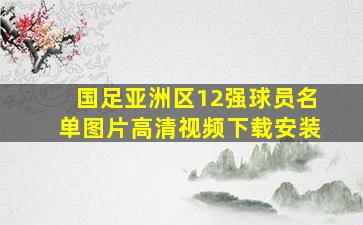 国足亚洲区12强球员名单图片高清视频下载安装